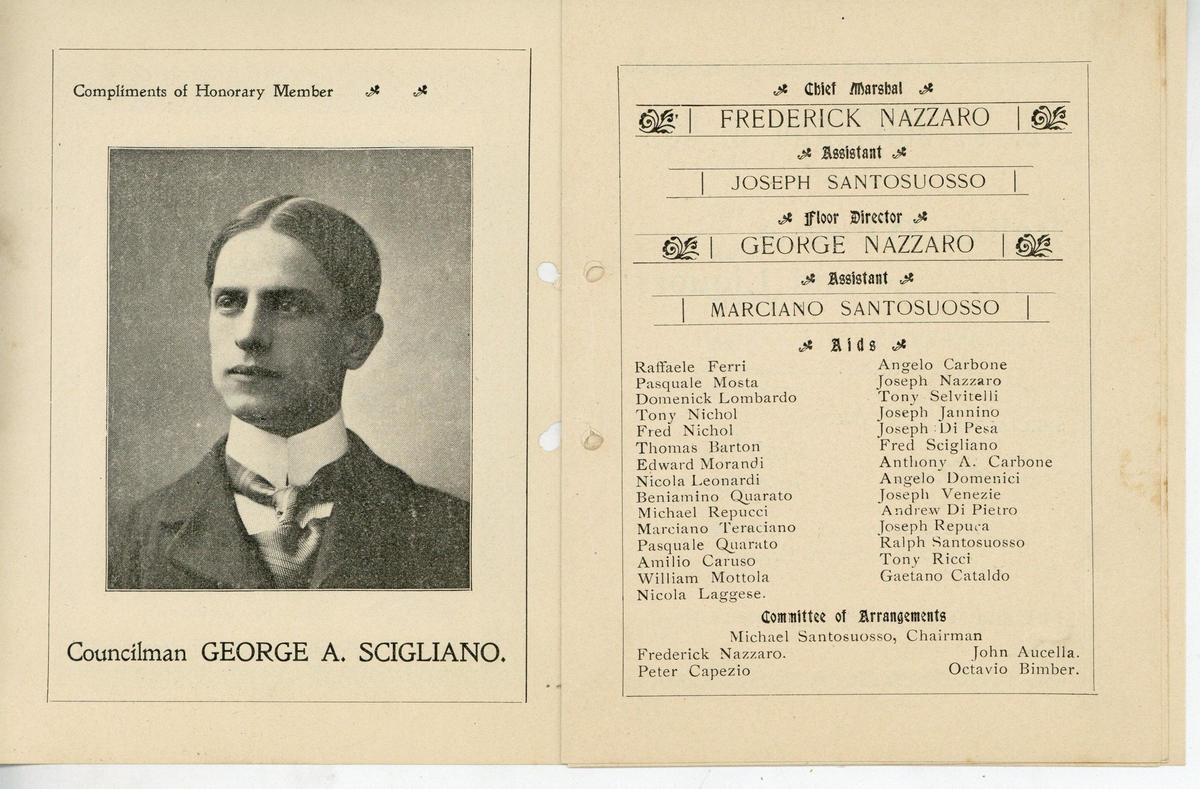 Compliments of Honorary Member

Councilman GEORGE A. SCIGLIANO.

Chief Marshal

FREDERICK NAZZARO

Assistant

JOSEPH SANTOSUOSSO

Floor Director

GEORGE NAZZARO

Assistant

MARCIANO SANTOSUOSSO

Aids

Raffaele Ferri
Pasquale Mosta
Domenick Lombardo
Tony Nichol
Fred Nichol
Thomas Barton
Edward Morandi
Nicola Leonardi
Beniamino Quarato
Michael Repucci
Marciano Teraciano
Pasquale Quarato
Amilio Caruso
William Mottola
Nicola Laggese.

Angelo Carbone
Joseph Nazzaro
Tony Selvitelli
Joseph Jannino
Joseph Di Pesa
Fred Scigliano
Anthony A. Carbone
Angelo Domenici
Joseph Venezie
Andrew Di Pietro
Joseph Repuca
Ralph Santosuosso
Tony Ricci
Gaetano Cataldo

Committee of Arrangements

Michael Santosuosso, Chairman
Frederick Nazzaro.
Peter Capezio
John Aucella.
Octavio Bimber.